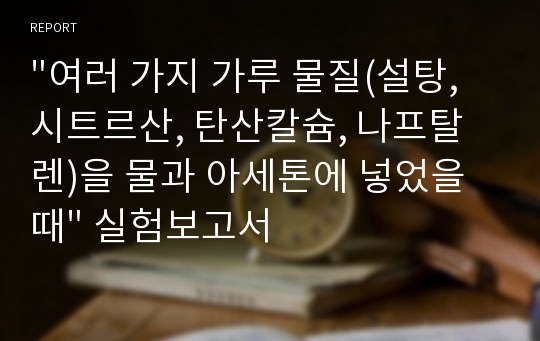 REPORT

"여러 가지 가루 물질(설탕, 시트르산, 탄산칼슘, 나프탈렌)을 물과 아세톤에 넣었을 때" 실험보고서